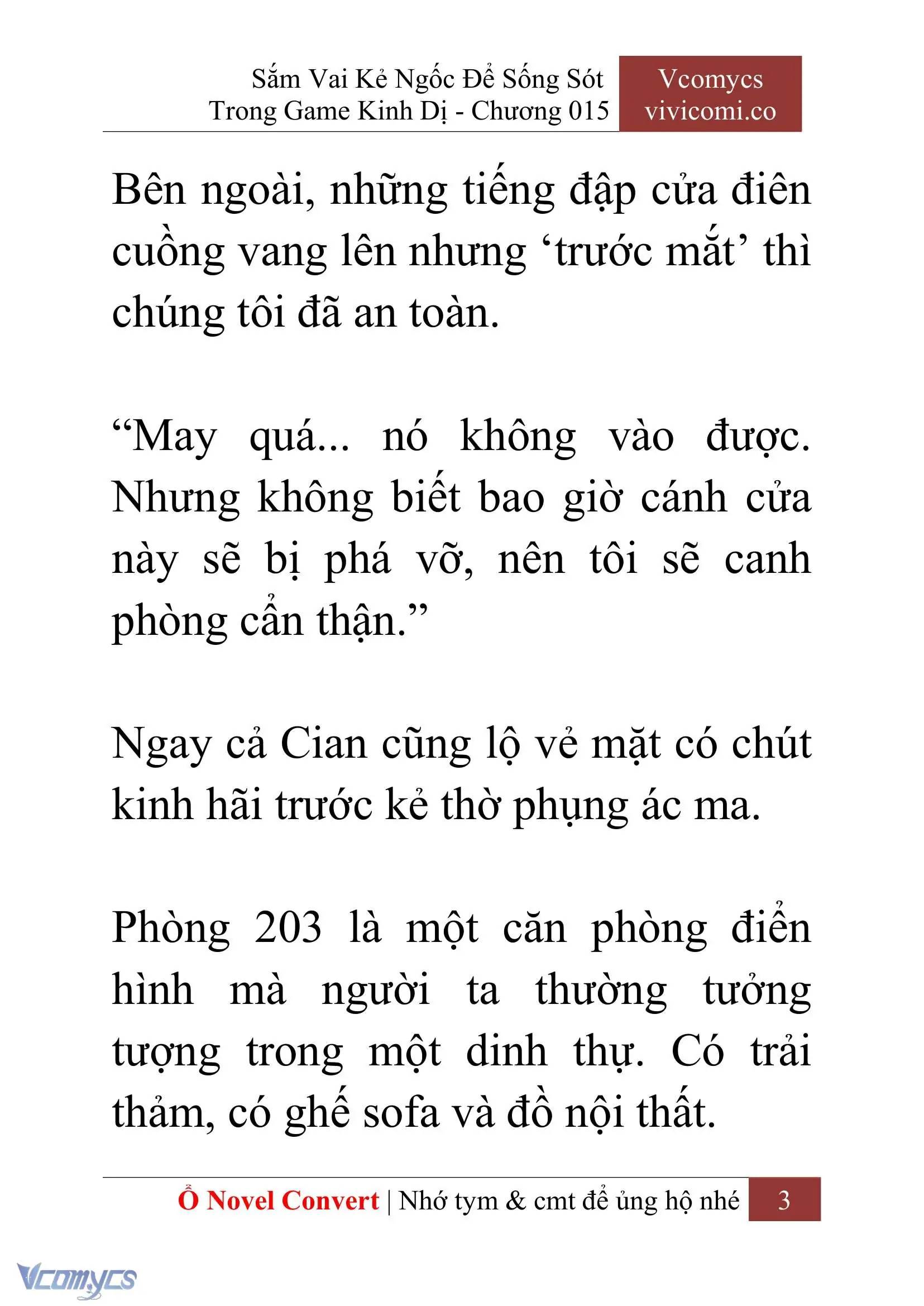 Sắm Vai Kẻ Ngốc Để Sống Sót Trong Game Kinh Dị - Chương 015

Vcomycs vivicomi.co

Bên ngoài, những tiếng đập cửa điên cuồng vang lên nhưng ‘trước mắt’ thì chúng tôi đã an toàn.

“May quá... nó không vào được. Nhưng không biết bao giờ cánh cửa này sẽ bị phá vỡ, nên tôi sẽ canh phòng cẩn thận.”

Ngay cả Cian cũng lộ vẻ mặt có chút kinh hãi trước kẻ thờ phụng ác ma.

Phòng 203 là một căn phòng điển hình mà người ta thường tưởng tượng trong một dinh thự. Có trải thảm, có ghế sofa và đồ nội thất.

Ổ Novel Convert | Nhớ tym & cmt để ủng hộ nhé 3

Vcomycs